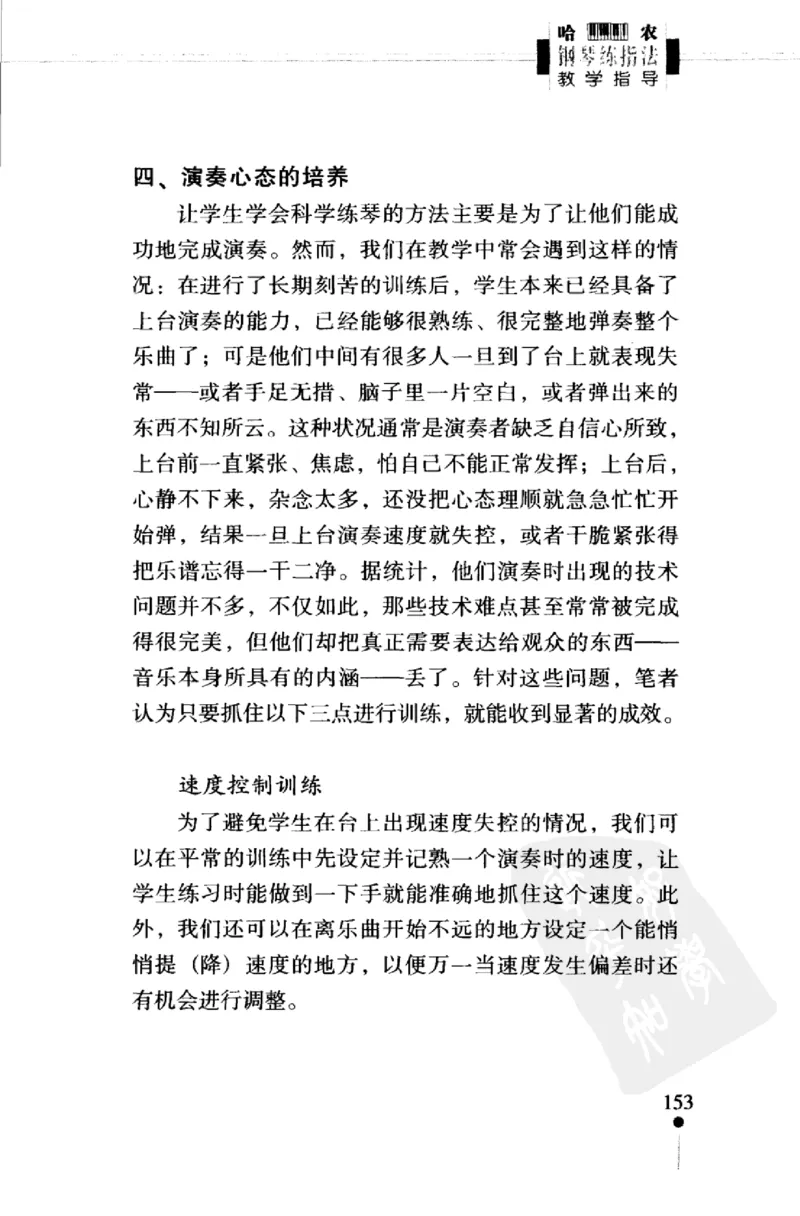 哈农
钢琴练指法
教学指导

四、演奏心态的培养

让学生学会科学练琴的方法主要是为了让他们能成功地完成演奏。然而，我们在教学中常会遇到这样的情况：在进行了长期刻苦的训练后，学生本来已经具备了上台演奏的能力，已经能够很熟练、很完整地弹奏整个乐曲了；可是他们中间有很多人一旦到了台上就表现失常——或者手足无措、脑子里一片空白，或者弹出来的东西不知所云。这种状况通常是演奏者缺乏自信心所致，上台前一直紧张、焦虑，怕自己不能正常发挥；上台后，心静不下来，杂念太多，还没把心态理顺就急急忙忙开始弹，结果一旦上台演奏速度就失控，或者干脆紧张得把乐谱忘得一干二净。据统计，他们演奏时出现的技术问题并不多，不仅如此，那些技术难点甚至常常被完成得很完美，但他们却把真正需要表达给观众的东西——音乐本身所具有的内涵——丢了。针对这些问题，笔者认为只要抓住以下三点进行训练，就能收到显著的成效。

速度控制训练

为了避免学生在台上出现速度失控的情况，我们可以在平常的训练中先设定并记熟一个演奏时的速度，让学生练习时能做到一下手就能准确地抓住这个速度。此外，我们还可以在离乐曲开始不远的地方设定一个能悄悄提（降）速度的地方，以便万一当速度发生偏差时还有机会进行调整。

153